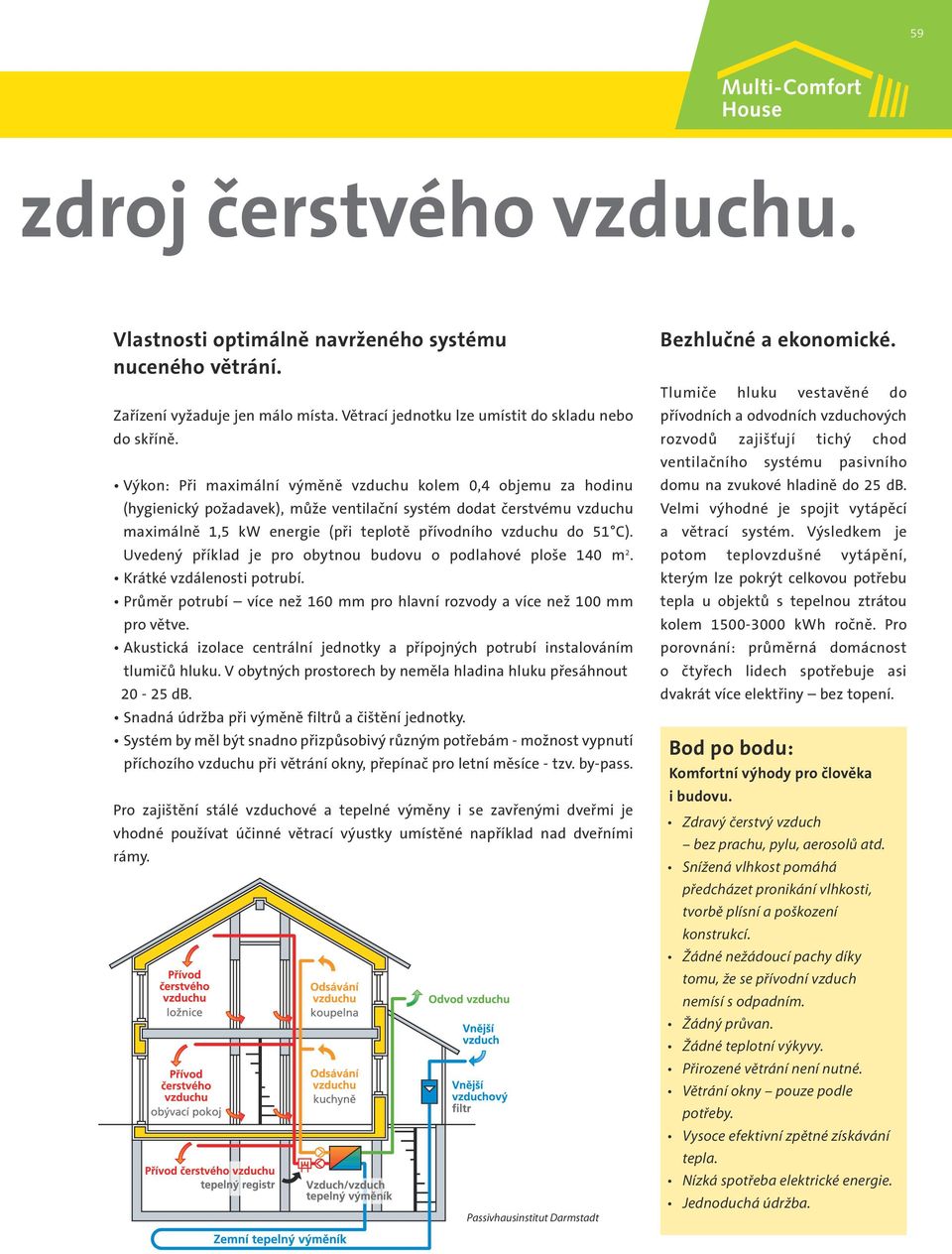 59

Multi-Comfort House

zdroj čerstvého vzduchu.

Vlastnosti optimálně navrženého systému nuceného větrání.

Zařízení vyžaduje jen málo místa. Větrací jednotku lze umístit do skladu nebo do skříně.

• Výkon: Při maximální výměně vzduchu kolem 0,4 objemu za hodinu (hygienický požadavek), může ventilační systém dodat čerstvému vzduchu maximálně 1,5 kW energie (při teplotě přívodního vzduchu do 51°C). Uvedený příklad je pro obytnou budovu o podlahové ploše 140 m$^2$.
• Krátké vzdálenosti potrubí.
• Průměr potrubí – více než 160 mm pro hlavní rozvody a více než 100 mm pro větve.
• Akustická izolace centrální jednotky a přípojných potrubí instalováním tlumičů hluku. V obytných prostorech by neměla hladina hluku přesáhnout 20 - 25 dB.
• Snadná údržba při výměně filtrů a čištění jednotky.
• Systém by měl být snadno přizpůsobivý různým potřebám - možnost vypnutí příchozího vzduchu při větrání okny, přepínač pro letní měsíce - tzv. by-pass.

Pro zajištění stálé vzduchové a tepelné výměny i se zavřenými dveřmi je vhodné používat účinné větrací výustky umístěné například nad dveřními rámy.

Přívod čerstvého vzduchu ložnice
Odsávání vzduchu koupelna
Odvod vzduchu
Vnější vzduch
Přívod čerstvého vzduchu obývací pokoj
Odsávání vzduchu kuchyně
Vnější vzduchový filtr
Přívod čerstvého vzduchu tepelný registr
Vzduch/vzduch tepelný výměník
Zemní tepelný výměník
Passivhausinstitut Darmstadt

Bezhlučné a ekonomické.

Tlumiče hluku vestavěné do přívodních a odvodních vzduchových rozvodů zajišťují tichý chod ventilačního systému pasivního domu na zvukové hladině do 25 dB. Velmi výhodné je spojit vytápěcí a větrací systém. Výsledkem je potom teplovzdušné vytápění, kterým lze pokrýt celkovou potřebu tepla u objektů s tepelnou ztrátou kolem 1500-3000 kWh ročně. Pro porovnání: průměrná domácnost o čtyřech lidech spotřebuje asi dvakrát více elektřiny – bez topení.

Bod po bodu:
Komfortní výhody pro člověka i budovu.
• Zdravý čerstvý vzduch – bez prachu, pylu, aerosolů atd.
• Snížená vlhkost pomáhá předcházet pronikání vlhkosti, tvorbě plísní a poškození konstrukcí.
• Žádné nežádoucí pachy díky tomu, že se přívodní vzduch nemísí s odpadním.
• Žádný průvan.
• Žádné teplotní výkyvy.
• Přirozené větrání není nutné.
• Větrání okny – pouze podle potřeby.
• Vysoce efektivní zpětné získávání tepla.
• Nízká spotřeba elektrické energie.
• Jednoduchá údržba.